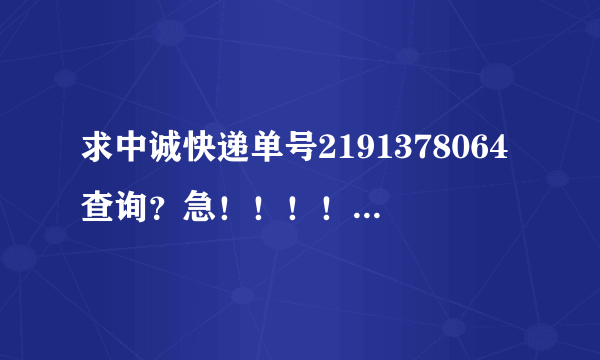 求中诚快递单号2191378064查询？急！！！！...